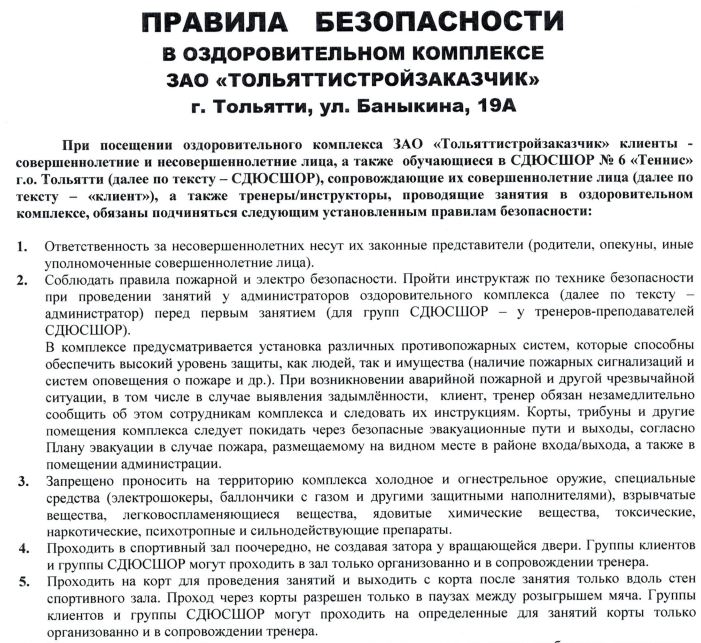 ПРАВИЛА БЕЗОПАСНОСТИ
В ОЗДОРОВИТЕЛЬНОМ КОМПЛЕКСЕ
ЗАО «ТОЛЬЯТТИСТРОЙЗАКАЗЧИК»
г. Тольятти, ул. Баныкина, 19А

При посещении оздоровительного комплекса ЗАО «Тольяттистройзаказчик» клиенты - совершеннолетние и несовершеннолетние лица, а также обучающиеся в СДЮСШОР № 6 «Теннис» г.о. Тольятти (далее по тексту – СДЮСШОР), сопровождающие их совершеннолетние лица (далее по тексту – «клиент»), а также тренеры/инструкторы, проводящие занятия в оздоровительном комплексе, обязаны подчиняться следующим установленным правилам безопасности:

1. Ответственность за несовершеннолетних несут их законные представители (родители, опекуны, иные уполномоченные совершеннолетние лица).
2. Соблюдать правила пожарной и электро безопасности. Пройти инструктаж по технике безопасности при проведении занятий у администраторов оздоровительного комплекса (далее по тексту – администратор) перед первым занятием (для групп СДЮСШОР – у тренеров-преподавателей СДЮСШОР).
В комплексе предусматривается установка различных противопожарных систем, которые способны обеспечить высокий уровень защиты, как людей, так и имущества (наличие пожарных сигнализаций и систем оповещения о пожаре и др.). При возникновении аварийной пожарной и другой чрезвычайной ситуации, в том числе в случае выявления задымлённости, клиент, тренер обязан незамедлительно сообщить об этом сотрудникам комплекса и следовать их инструкциям. Корты, трибуны и другие помещения комплекса следует покидать через безопасные эвакуационные пути и выходы, согласно Плану эвакуации в случае пожара, размещаемому на видном месте в районе входа/выхода, а также в помещении администрации.
3. Запрещено проносить на территорию комплекса холодное и огнестрельное оружие, специальные средства (электрошокеры, баллончики с газом и другими защитными наполнителями), взрывчатые вещества, легковоспламеняющиеся вещества, ядовитые химические вещества, токсические, наркотические, психотропные и сильнодействующие препараты.
4. Проходить в спортивный зал поочередно, не создавая затора у вращающейся двери. Группы клиентов и группы СДЮСШОР могут проходить в зал только организованно и в сопровождении тренера.
5. Проходить на корт для проведения занятий и выходить с корта после занятия только вдоль стен спортивного зала. Проход через корты разрешен только в паузах между розыгрышем мяча. Группы клиентов и группы СДЮСШОР могут проходить на определенные для занятий корты только организованно и в сопровождении тренера.